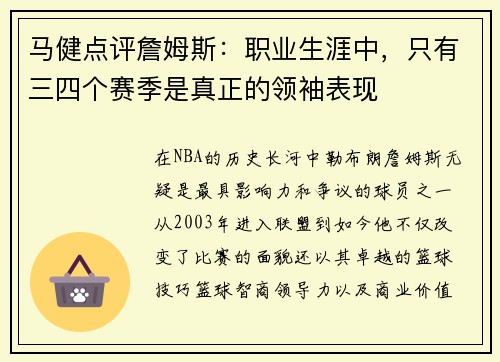 马健点评詹姆斯：职业生涯中，只有三四个赛季是真正的领袖表现

在NBA的历史长河中勒布朗詹姆斯无疑是最具影响力和争议的球员之一从2003年进入联盟到如今他不仅改变了比赛的面貌还以其卓越的篮球技巧篮球智商领导力以及商业价值